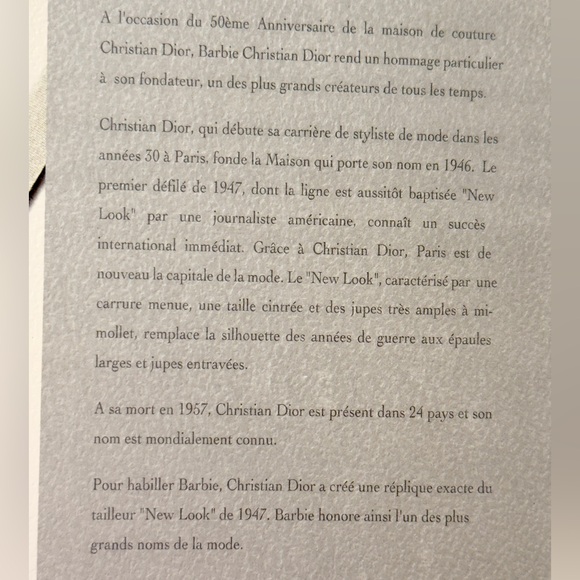 A l'occasion du 50ème Anniversaire de la maison de couture Christian Dior, Barbie Christian Dior rend un hommage particulier à son fondateur, un des plus grands créateurs de tous les temps.

Christian Dior, qui débute sa carrière de styliste de mode dans les années 30 à Paris, fonde la Maison qui porte son nom en 1946. Le premier défilé de 1947, dont la ligne est aussitôt baptisée "New Look" par une journaliste américaine, connaît un succès international immédiat. Grâce à Christian Dior, Paris est de nouveau la capitale de la mode. Le "New Look", caractérisé par une carrure menue, une taille cintrée et des jupes très amples à mi-mollet, remplace la silhouette des années de guerre aux épaules larges et jupes entravées.

A sa mort en 1957, Christian Dior est présent dans 24 pays et son nom est mondialement connu.

Pour habiller Barbie, Christian Dior a créé une réplique exacte du tailleur "New Look" de 1947. Barbie honore ainsi l'un des plus grands noms de la mode.